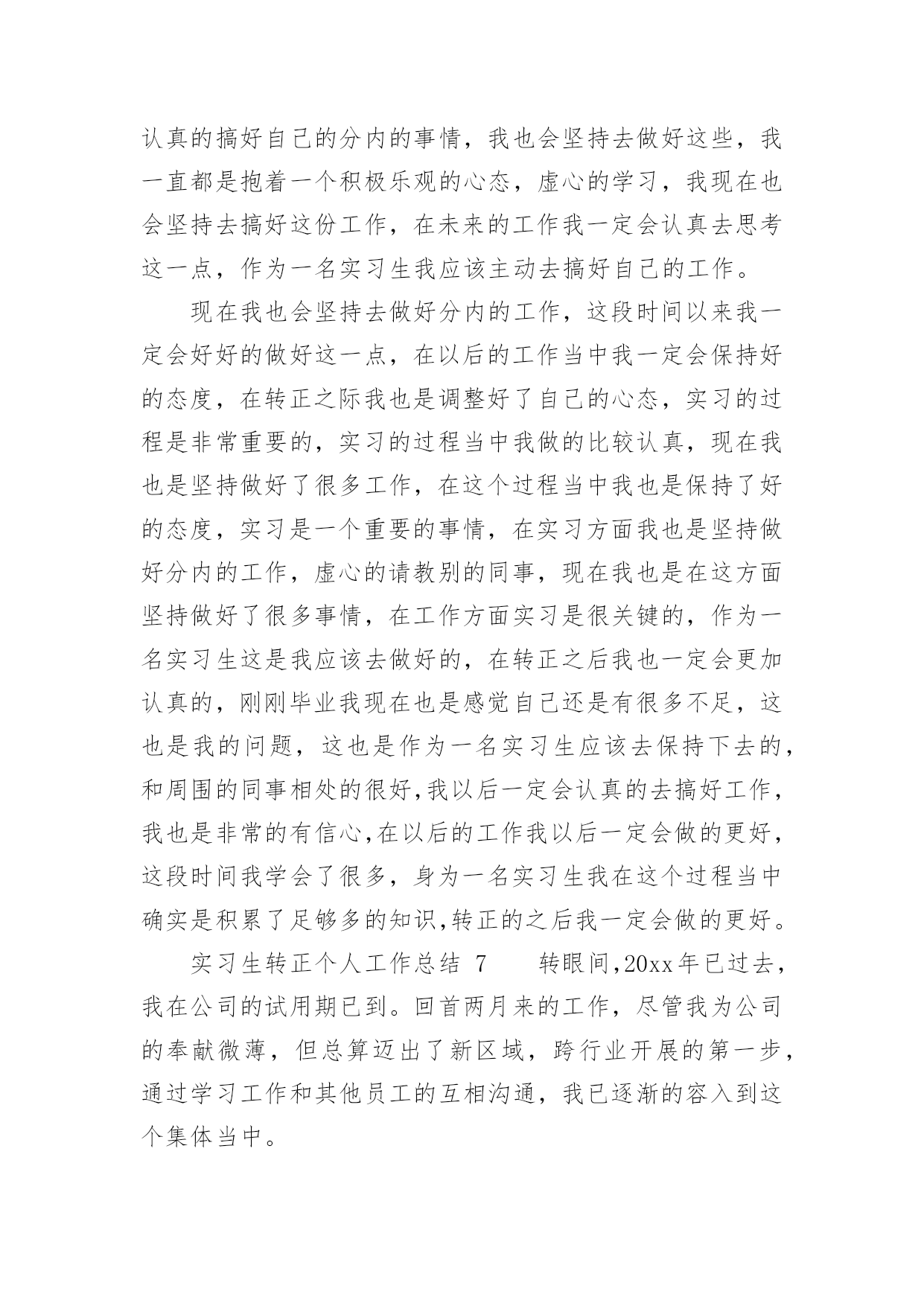 认真的搞好自己的分内的事情，我也会坚持去做好这些，我一直都是抱着一个积极乐观的心态，虚心的学习，我现在也会坚持去搞好这份工作，在未来的工作我一定会认真去思考这一点，作为一名实习生我应该主动去搞好自己的工作。

现在我也会坚持去做好分内的工作，这段时间以来我一定会好好的做好这一点，在以后的工作当中我一定会保持好的态度，在转正之际我也是调整好了自己的心态，实习的过程是非常重要的，实习的过程当中我做的比较认真，现在我也是坚持做好了很多工作，在这个过程当中我也是保持了好的态度，实习是一个重要的事情，在实习方面我也是坚持做好分内的工作，虚心的请教别的同事，现在我也是在这方面坚持做好了很多事情，在工作方面实习是很关键的，作为一名实习生这是我应该去做好的，在转正之后我也一定会更加认真的，刚刚毕业我现在也是感觉自己还是有很多不足，这也是我的问题，这也是作为一名实习生应该去保持下去的，和周围的同事相处的很好,我以后一定会认真的去搞好工作，我也是非常的有信心,在以后的工作我以后一定会做的更好，这段时间我学会了很多，身为一名实习生我在这个过程当中确实是积累了足够多的知识,转正的之后我一定会做的更好。

实习生转正个人工作总结 7　　转眼间,20xx年已过去，我在公司的试用期已到。回首两月来的工作，尽管我为公司的奉献微薄，但总算迈出了新区域，跨行业开展的第一步，通过学习工作和其他员工的互相沟通，我已逐渐的容入到这个集体当中。